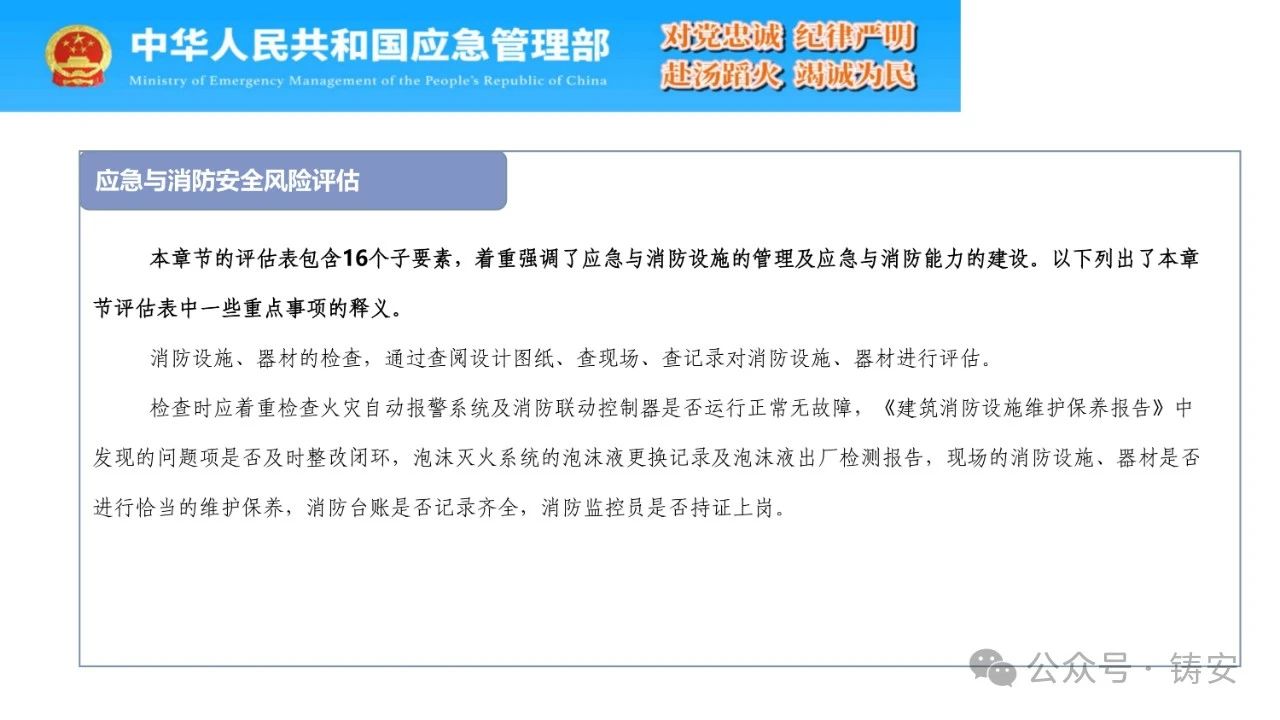 中华人民共和国应急管理部
Ministry of Emergency Management of the People's Republic of China

对党忠诚 纪律严明
赴汤蹈火 竭诚为民

应急与消防安全风险评估

本章节的评估表包含16个子要素，着重强调了应急与消防设施的管理及应急与消防能力的建设。以下列出了本章节评估表中一些重点事项的释义。

消防设施、器材的检查，通过查阅设计图纸、查现场、查记录对消防设施、器材进行评估。

检查时应着重检查火灾自动报警系统及消防联动控制器是否运行正常无故障，《建筑消防设施维护保养报告》中发现的问题项是否及时整改闭环，泡沫灭火系统的泡沫液更换记录及泡沫液出厂检测报告，现场的消防设施、器材是否进行恰当的维护保养，消防台账是否记录齐全，消防监控员是否持证上岗。

公众号 · 铸安